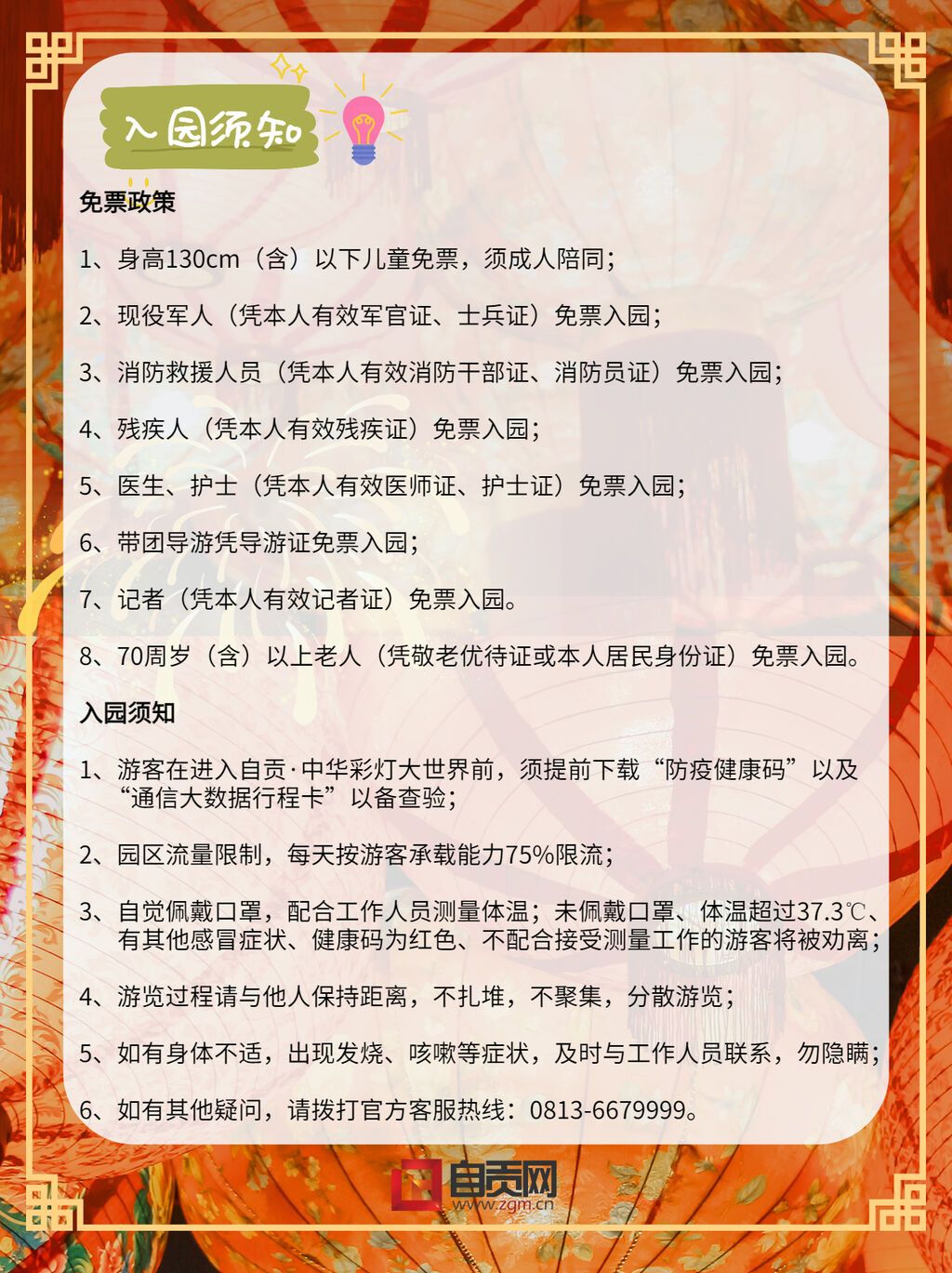 入园须知

免票政策

1、身高130cm（含）以下儿童免票，须成人陪同；

2、现役军人（凭本人有效军官证、士兵证）免票入园；

3、消防救援人员（凭本人有效消防干部证、消防员证）免票入园；

4、残疾人（凭本人有效残疾证）免票入园；

5、医生、护士（凭本人有效医师证、护士证）免票入园；

6、带团导游凭导游证免票入园；

7、记者（凭本人有效记者证）免票入园。

8、70周岁（含）以上老人（凭敬老优待证或本人居民身份证）免票入园。

入园须知

1、游客在进入自贡·中华彩灯大世界前，须提前下载“防疫健康码”以及“通信大数据行程卡”以备查验；

2、园区流量限制，每天按游客承载能力75%限流；

3、自觉佩戴口罩，配合工作人员测量体温；未佩戴口罩、体温超过37.3℃、有其他感冒症状、健康码为红色、不配合接受测量工作的游客将被劝离；

4、游览过程请与他人保持距离，不扎堆，不聚集，分散游览；

5、如有身体不适，出现发烧、咳嗽等症状，及时与工作人员联系，勿隐瞒；

6、如有其他疑问，请拨打官方客服热线：0813-6679999。

自贡网
www.zgm.cn